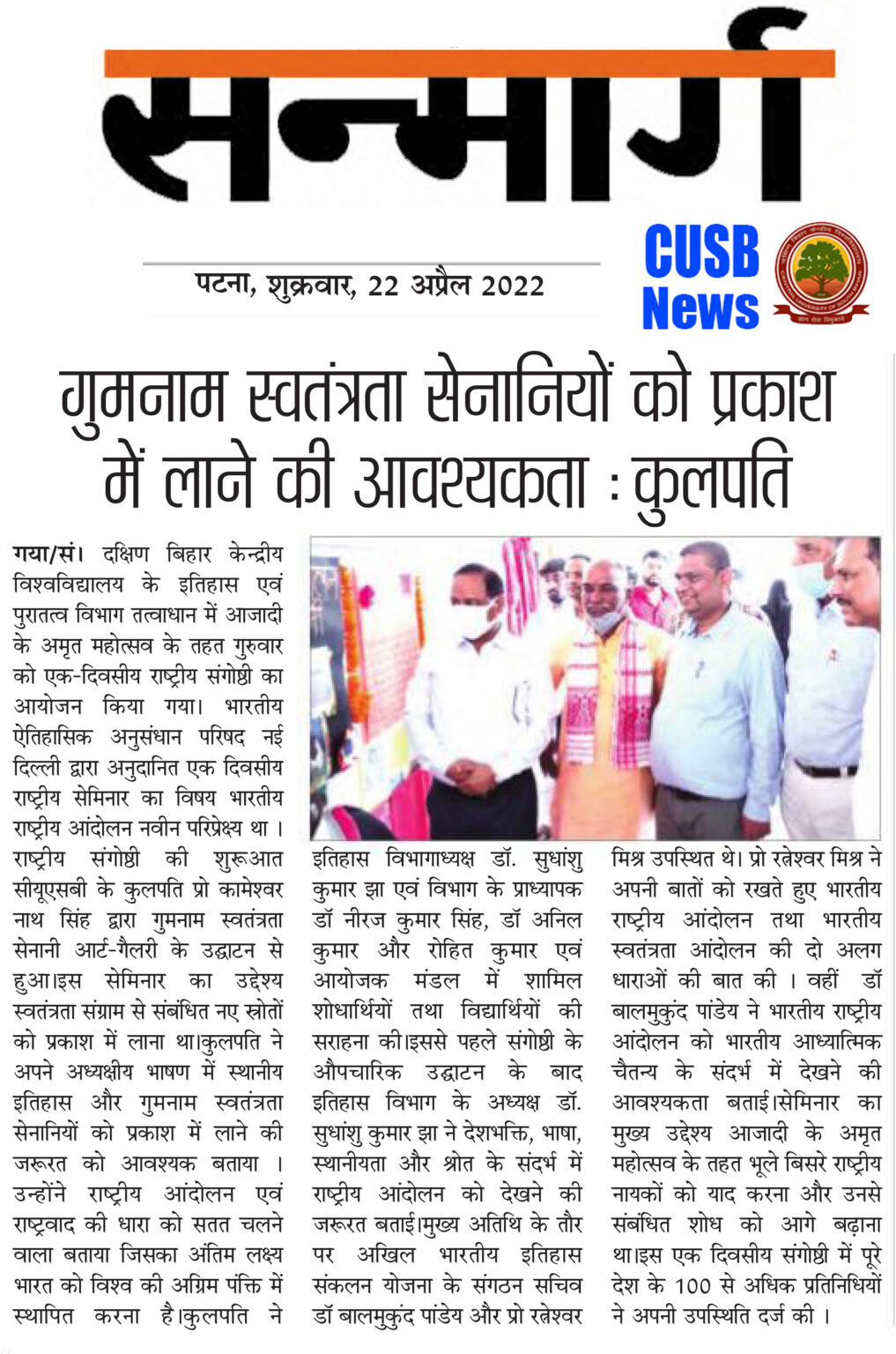 सन्मार्ग

पटना, शुक्रवार, 22 अप्रैल 2022

CUSB News

गुमनाम स्वतंत्रता सेनानियों को प्रकाश में लाने की आवश्यकता : कुलपति

गया/सं। दक्षिण बिहार केन्द्रीय विश्वविद्यालय के इतिहास एवं पुरातत्व विभाग तत्वाधान में आजादी के अमृत महोत्सव के तहत गुरुवार को एक-दिवसीय राष्ट्रीय संगोष्ठी का आयोजन किया गया। भारतीय ऐतिहासिक अनुसंधान परिषद नई दिल्ली द्वारा अनुदानित एक दिवसीय राष्ट्रीय सेमिनार का विषय भारतीय राष्ट्रीय आंदोलन नवीन परिप्रेक्ष्य था । राष्ट्रीय संगोष्ठी की शुरूआत सीयूएसबी के कुलपति प्रो कामेश्वर नाथ सिंह द्वारा गुमनाम स्वतंत्रता सेनानी आर्ट-गैलरी के उद्घाटन से हुआ।इस सेमिनार का उद्देश्य स्वतंत्रता संग्राम से संबंधित नए स्त्रोतों को प्रकाश में लाना था।कुलपति ने अपने अध्यक्षीय भाषण में स्थानीय इतिहास और गुमनाम स्वतंत्रता सेनानियों को प्रकाश में लाने की जरूरत को आवश्यक बताया । उन्होंने राष्ट्रीय आंदोलन एवं राष्ट्रवाद की धारा को सतत चलने वाला बताया जिसका अंतिम लक्ष्य भारत को विश्व की अग्रिम पंक्ति में स्थापित करना है।कुलपति ने इतिहास विभागाध्यक्ष डॉ. सुधांशु कुमार झा एवं विभाग के प्राध्यापक डॉ नीरज कुमार सिंह, डॉ अनिल कुमार और रोहित कुमार एवं आयोजक मंडल में शामिल शोधार्थियों तथा विद्यार्थियों की सराहना की।इससे पहले संगोष्ठी के औपचारिक उद्घाटन के बाद इतिहास विभाग के अध्यक्ष डॉ. सुधांशु कुमार झा ने देशभक्ति, भाषा, स्थानीयता और श्रोत के संदर्भ में राष्ट्रीय आंदोलन को देखने की जरूरत बताई।मुख्य अतिथि के तौर पर अखिल भारतीय इतिहास संकलन योजना के संगठन सचिव डॉ बालमुकुंद पांडेय और प्रो रत्नेश्वर मिश्र उपस्थित थे। प्रो रत्नेश्वर मिश्र ने अपनी बातों को रखते हुए भारतीय राष्ट्रीय आंदोलन तथा भारतीय स्वतंत्रता आंदोलन की दो अलग धाराओं की बात की । वहीं डॉ बालमुकुंद पांडेय ने भारतीय राष्ट्रीय आंदोलन को भारतीय आध्यात्मिक चैतन्य के संदर्भ में देखने की आवश्यकता बताई।सेमिनार का मुख्य उद्देश्य आजादी के अमृत महोत्सव के तहत भूले बिसरे राष्ट्रीय नायकों को याद करना और उनसे संबंधित शोध को आगे बढ़ाना था।इस एक दिवसीय संगोष्ठी में पूरे देश के 100 से अधिक प्रतिनिधियों ने अपनी उपस्थिति दर्ज की ।